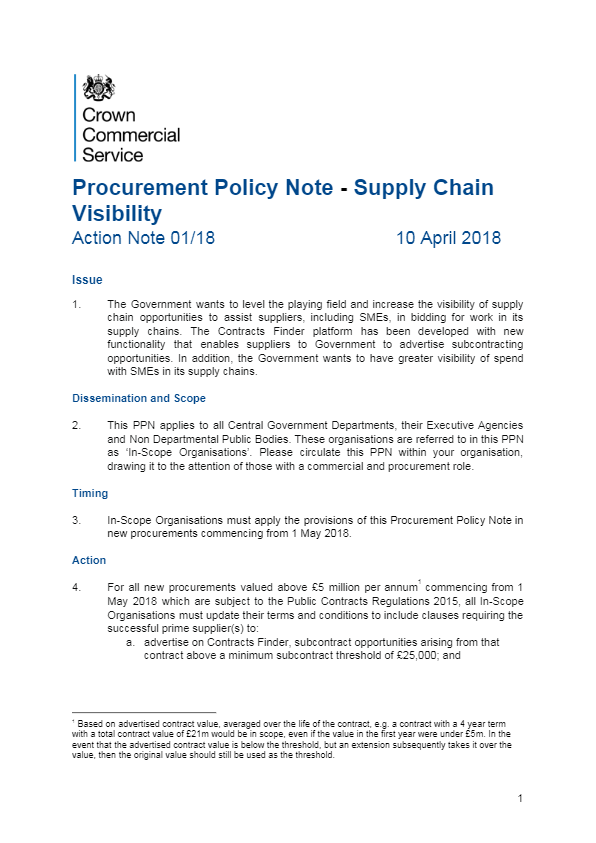 Crown Commercial Service

Procurement Policy Note - Supply Chain Visibility

Action Note 01/18 10 April 2018

Issue

1. The Government wants to level the playing field and increase the visibility of supply chain opportunities to assist suppliers, including SMEs, in bidding for work in its supply chains. The Contracts Finder platform has been developed with new functionality that enables suppliers to Government to advertise subcontracting opportunities. In addition, the Government wants to have greater visibility of spend with SMEs in its supply chains.

Dissemination and Scope

2. This PPN applies to all Central Government Departments, their Executive Agencies and Non Departmental Public Bodies. These organisations are referred to in this PPN as 'In-Scope Organisations'. Please circulate this PPN within your organisation, drawing it to the attention of those with a commercial and procurement role.

Timing

3. In-Scope Organisations must apply the provisions of this Procurement Policy Note in new procurements commencing from 1 May 2018.

Action

4. For all new procurements valued above £5 million per annum$^1$ commencing from 1 May 2018 which are subject to the Public Contracts Regulations 2015, all In-Scope Organisations must update their terms and conditions to include clauses requiring the successful prime supplier(s) to:
a. advertise on Contracts Finder, subcontract opportunities arising from that contract above a minimum subcontract threshold of £25,000; and

$^1$ Based on advertised contract value, averaged over the life of the contract, e.g. a contract with a 4 year term with a total contract value of £21m would be in scope, even if the value in the first year were under £5m. In the event that the advertised contract value is below the threshold, but an extension subsequently takes it over the value, then the original value should still be used as the threshold.

1